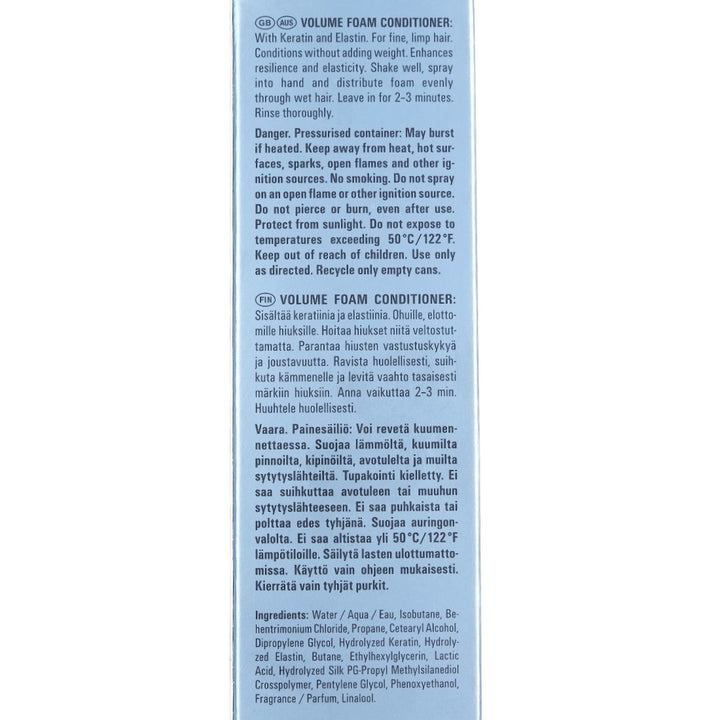 GB AUS VOLUME FOAM CONDITIONER: With Keratin and Elastin. For fine, limp hair. Conditions without adding weight. Enhances resilience and elasticity. Shake well, spray into hand and distribute foam evenly through wet hair. Leave in for 2-3 minutes. Rinse thoroughly.

Danger. Pressurised container: May burst if heated. Keep away from heat, hot surfaces, sparks, open flames and other ignition sources. No smoking. Do not spray on an open flame or other ignition source. Do not pierce or burn, even after use. Protect from sunlight. Do not expose to temperatures exceeding 50°C/122°F. Keep out of reach of children. Use only as directed. Recycle only empty cans.

FIN VOLUME FOAM CONDITIONER: Sisältää keratiinia ja elastiinia. Ohuille, elottomille hiuksille. Hoitaa hiukset niitä veltostuttamatta. Parantaa hiusten vastustuskykyä ja joustavuutta. Ravista huolellisesti, suihkuta kämmenelle ja levitä vaahto tasaisesti märkiin hiuksiin. Anna vaikuttaa 2-3 min. Huuhtele huolellisesti.

Vaara. Painesäiliö: Voi revetä kuumennettaessa. Suojaa lämmöltä, kuumilta pinnoilta, kipinöiltä, avotulelta ja muilta sytytyslähteiltä. Tupakointi kielletty. Ei saa suihkuttaa avotuleen tai muuhun sytytyslähteeseen. Ei saa puhkaista tai polttaa edes tyhjänä. Suojaa auringonvalolta. Ei saa altistaa yli 50°C/122°F lämpötiloille. Säilytä lasten ulottumattomissa. Käyttö vain ohjeen mukaisesti. Kierrätä vain tyhjät purkit.

Ingredients: Water / Aqua / Eau, Isobutane, Behentrimonium Chloride, Propane, Cetearyl Alcohol, Dipropylene Glycol, Hydrolyzed Keratin, Hydrolyzed Elastin, Butane, Ethylhexylglycerin, Lactic Acid, Hydrolyzed Silk PG-Propyl Methylsilanediol Crosspolymer, Pentylene Glycol, Phenoxyethanol, Fragrance / Parfum, Linalool.